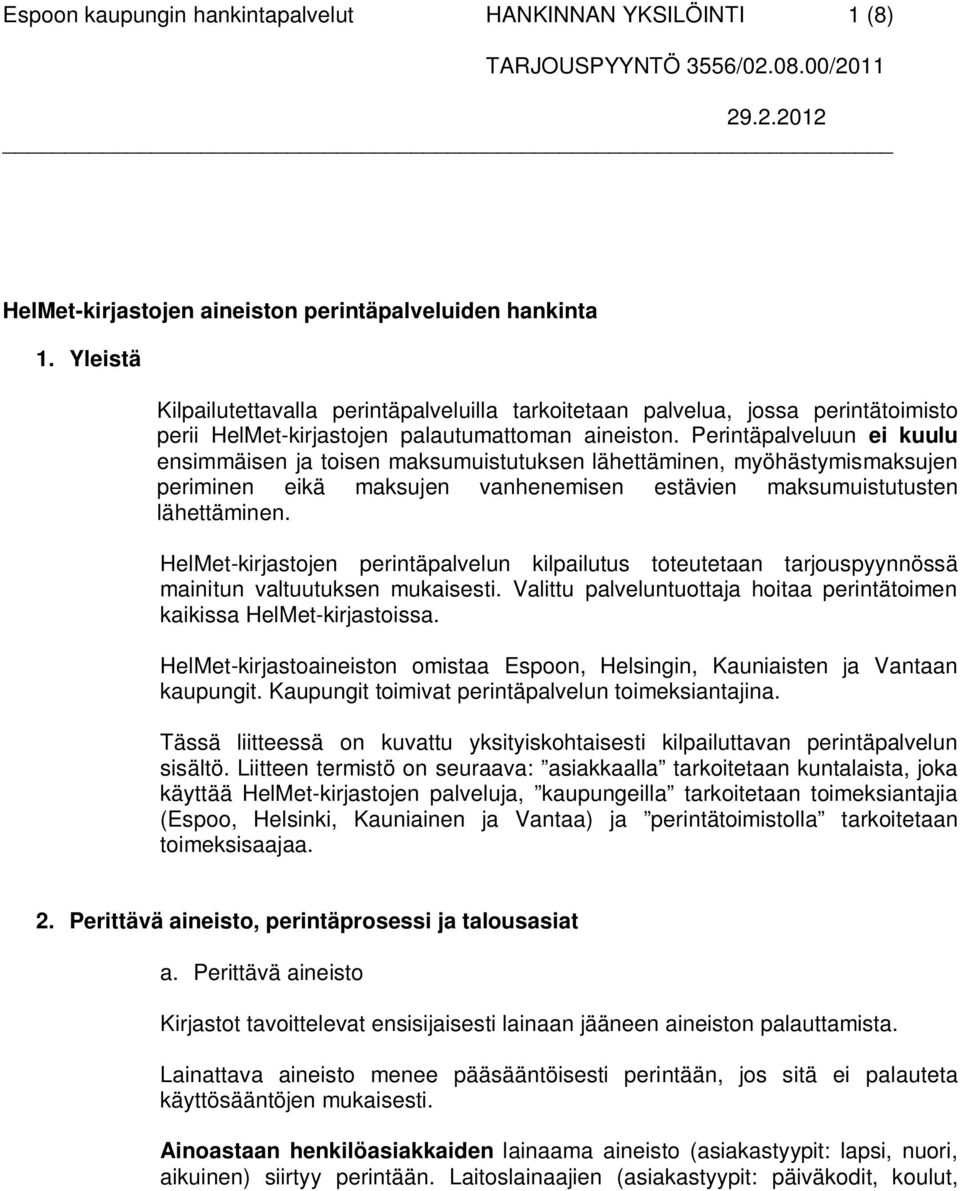 Espoon kaupungin hankintapalvelut HANKINNAN YKSILÖINTI 1 (8)

TARJOUSPYYNTÖ 3556/02.08.00/2011

29.2.2012

HelMet-kirjastojen aineiston perintäpalveluiden hankinta

1. Yleistä

Kilpailutettavalla perintäpalveluilla tarkoitetaan palvelua, jossa perintätoimisto perii HelMet-kirjastojen palautumattoman aineiston. Perintäpalveluun ei kuulu ensimmäisen ja toisen maksumuistutuksen lähettäminen, myöhästymismaksujen periminen eikä maksujen vanhenemisen estävien maksumuistutusten lähettäminen.

HelMet-kirjastojen perintäpalvelun kilpailutus toteutetaan tarjouspyynnössä mainitun valtuutuksen mukaisesti. Valittu palveluntuottaja hoitaa perintätoimen kaikissa HelMet-kirjastoissa.

HelMet-kirjastoaineiston omistaa Espoon, Helsingin, Kauniaisten ja Vantaan kaupungit. Kaupungit toimivat perintäpalvelun toimeksiantajina.

Tässä liitteessä on kuvattu yksityiskohtaisesti kilpailuttavan perintäpalvelun sisältö. Liitteen termistö on seuraava: ”asiakkaalla” tarkoitetaan kuntalaista, joka käyttää HelMet-kirjastojen palveluja, ”kaupungeilla” tarkoitetaan toimeksiantajia (Espoo, Helsinki, Kauniainen ja Vantaa) ja ”perintätoimistolla” tarkoitetaan toimeksisaajaa.

2. Perittävä aineisto, perintäprosessi ja talousasiat

a. Perittävä aineisto

Kirjastot tavoittelevat ensisijaisesti lainaan jääneen aineiston palauttamista.

Lainattava aineisto menee pääsääntöisesti perintään, jos sitä ei palauteta käyttösääntöjen mukaisesti.

Ainoastaan henkilöasiakkaiden lainaama aineisto (asiakastyypit: lapsi, nuori, aikuinen) siirtyy perintään. Laitoslainaajien (asiakastyypit: päiväkodit, koulut,